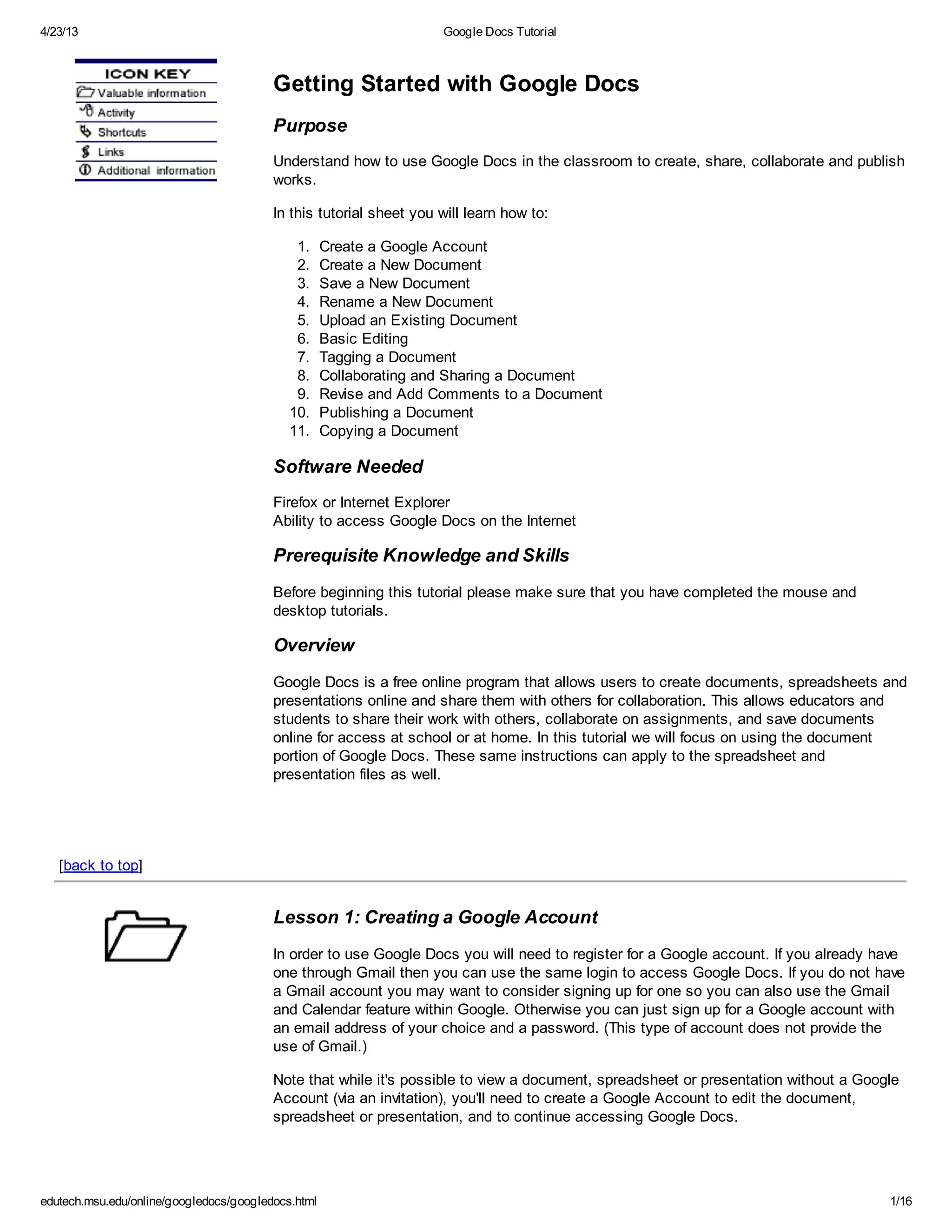 4/23/13

Google Docs Tutorial

ICON KEY
Valuable information
Activity
Shortcuts
Links
Additional information

Getting Started with Google Docs

Purpose

Understand how to use Google Docs in the classroom to create, share, collaborate and publish works.

In this tutorial sheet you will learn how to:

1. Create a Google Account
2. Create a New Document
3. Save a New Document
4. Rename a New Document
5. Upload an Existing Document
6. Basic Editing
7. Tagging a Document
8. Collaborating and Sharing a Document
9. Revise and Add Comments to a Document
10. Publishing a Document
11. Copying a Document

Software Needed

Firefox or Internet Explorer
Ability to access Google Docs on the Internet

Prerequisite Knowledge and Skills

Before beginning this tutorial please make sure that you have completed the mouse and desktop tutorials.

Overview

Google Docs is a free online program that allows users to create documents, spreadsheets and presentations online and share them with others for collaboration. This allows educators and students to share their work with others, collaborate on assignments, and save documents online for access at school or at home. In this tutorial we will focus on using the document portion of Google Docs. These same instructions can apply to the spreadsheet and presentation files as well.

[back to top]

Lesson 1: Creating a Google Account

In order to use Google Docs you will need to register for a Google account. If you already have one through Gmail then you can use the same login to access Google Docs. If you do not have a Gmail account you may want to consider signing up for one so you can also use the Gmail and Calendar feature within Google. Otherwise you can just sign up for a Google account with an email address of your choice and a password. (This type of account does not provide the use of Gmail.)

Note that while it's possible to view a document, spreadsheet or presentation without a Google Account (via an invitation), you'll need to create a Google Account to edit the document, spreadsheet or presentation, and to continue accessing Google Docs.

edutech.msu.edu/online/googledocs/googledocs.html

1/16